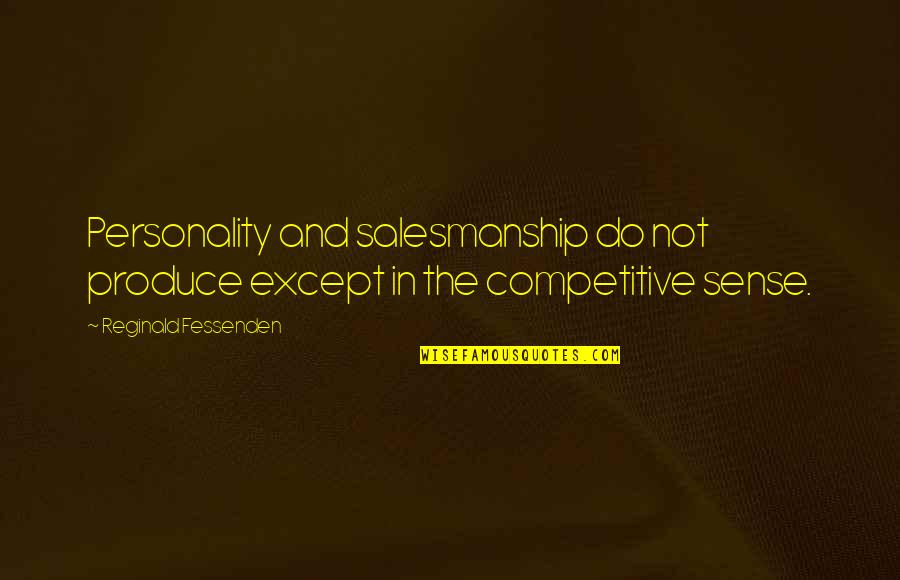 Personality and salesmanship do not produce except in the competitive sense.

~ Reginald Fessenden

WISEFAMOUSQUOTES.COM